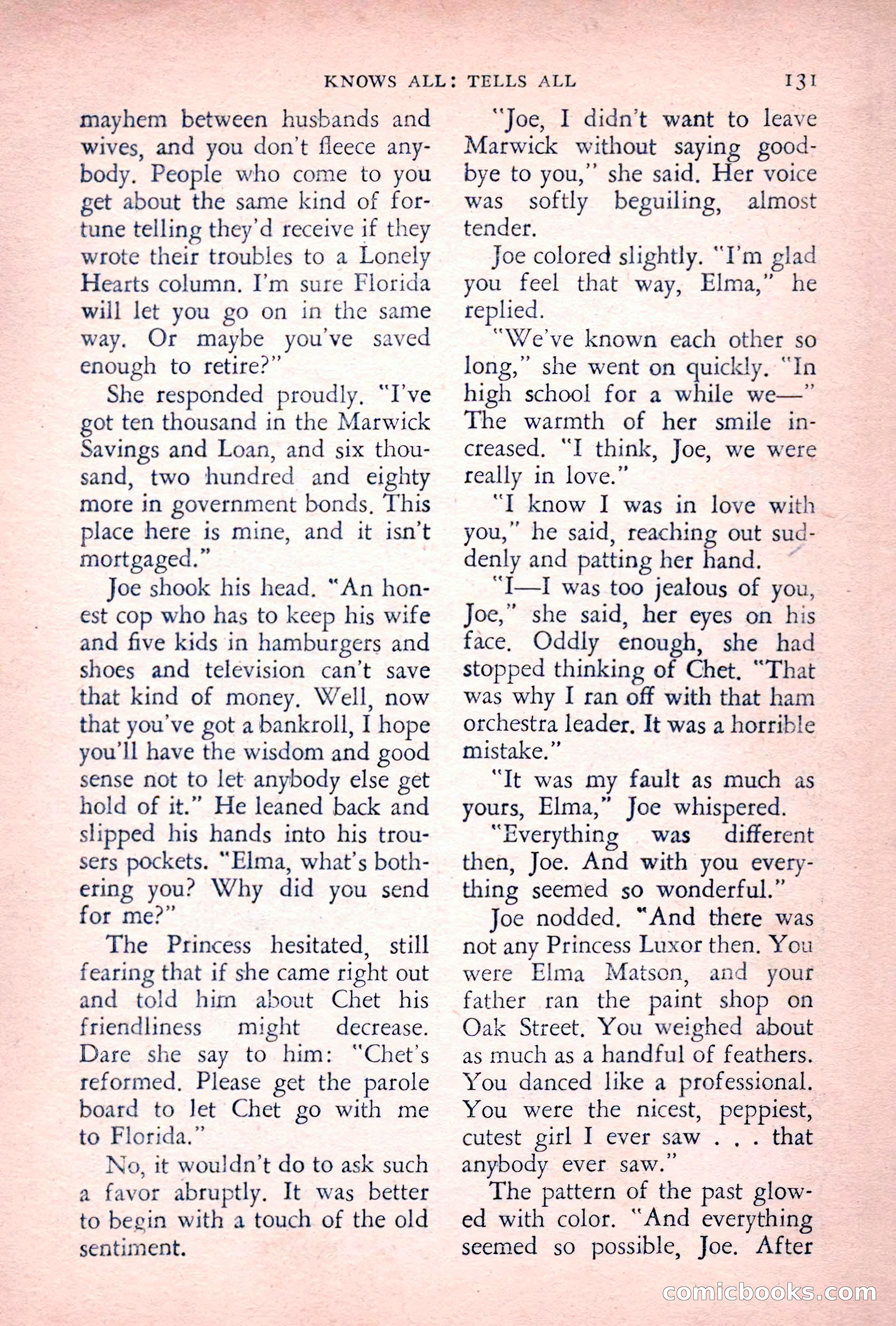 KNOWS ALL: TELLS ALL 131

mayhem between husbands and wives, and you don't fleece anybody. People who come to you get about the same kind of fortune telling they'd receive if they wrote their troubles to a Lonely Hearts column. I'm sure Florida will let you go on in the same way. Or maybe you've saved enough to retire?"

She responded proudly. "I've got ten thousand in the Marwick Savings and Loan, and six thousand, two hundred and eighty more in government bonds. This place here is mine, and it isn't mortgaged."

Joe shook his head. "An honest cop who has to keep his wife and five kids in hamburgers and shoes and television can't save that kind of money. Well, now that you've got a bankroll, I hope you'll have the wisdom and good sense not to let anybody else get hold of it." He leaned back and slipped his hands into his trousers pockets. "Elma, what's bothering you? Why did you send for me?"

The Princess hesitated, still fearing that if she came right out and told him about Chet his friendliness might decrease. Dare she say to him: "Chet's reformed. Please get the parole board to let Chet go with me to Florida."

No, it wouldn't do to ask such a favor abruptly. It was better to begin with a touch of the old sentiment.

"Joe, I didn't want to leave Marwick without saying goodbye to you," she said. Her voice was softly beguiling, almost tender.

Joe colored slightly. "I'm glad you feel that way, Elma," he replied.

"We've known each other so long," she went on quickly. "In high school for a while we—" The warmth of her smile increased. "I think, Joe, we were really in love."

"I know I was in love with you," he said, reaching out suddenly and patting her hand.

"I—I was too jealous of you, Joe," she said, her eyes on his face. Oddly enough, she had stopped thinking of Chet. "That was why I ran off with that ham orchestra leader. It was a horrible mistake."

"It was my fault as much as yours, Elma," Joe whispered.

"Everything was different then, Joe. And with you everything seemed so wonderful."

Joe nodded. "And there was not any Princess Luxor then. You were Elma Matson, and your father ran the paint shop on Oak Street. You weighed about as much as a handful of feathers. You danced like a professional. You were the nicest, peppiest, cutest girl I ever saw . . . that anybody ever saw."

The pattern of the past glowed with color. "And everything seemed so possible, Joe. After

comicbooks.com